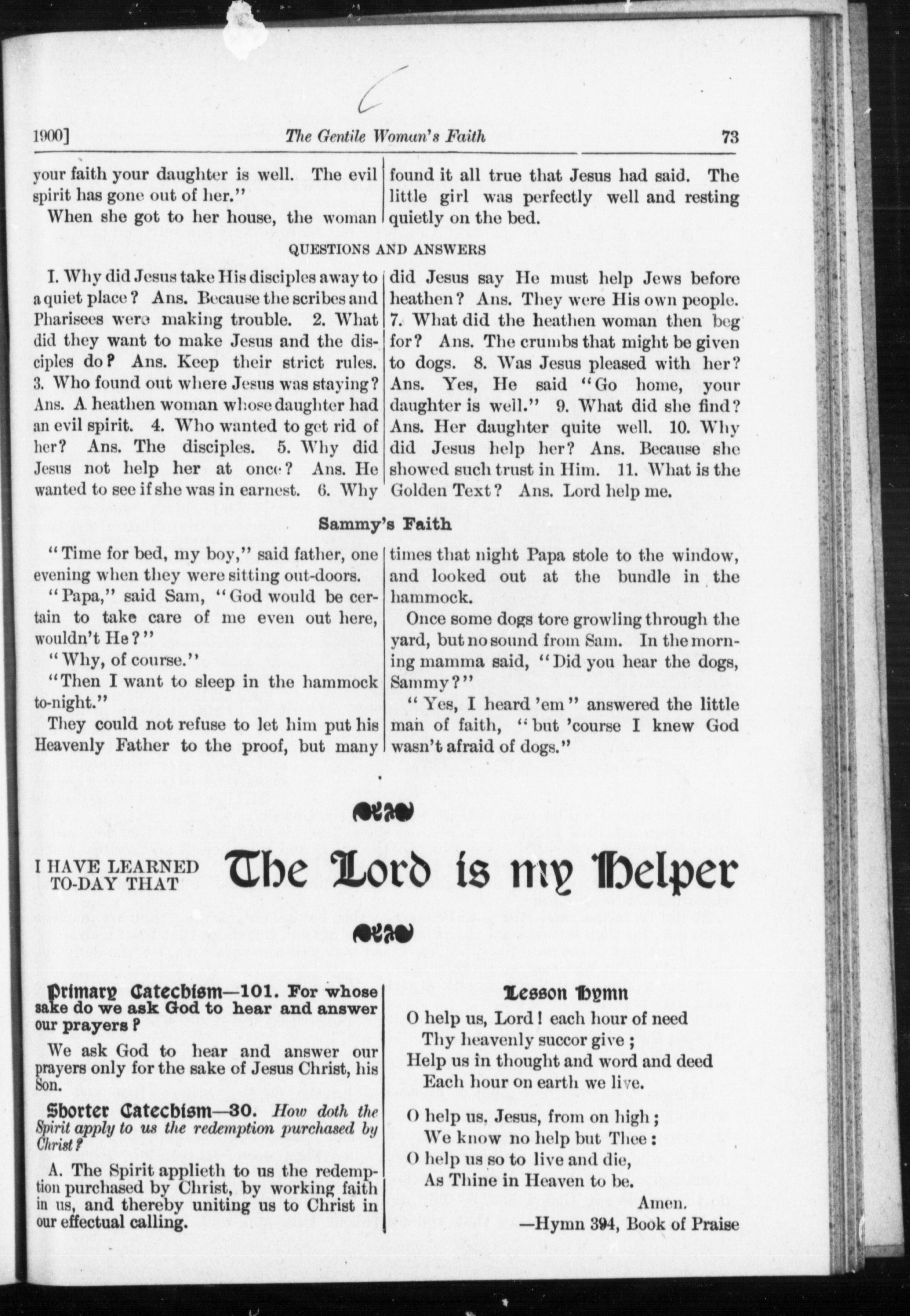 1900]

The Gentile Woman's Faith

73

your faith your daughter is well. The evil spirit has gone out of her."

When she got to her house, the woman found it all true that Jesus had said. The little girl was perfectly well and resting quietly on the bed.

QUESTIONS AND ANSWERS

I. Why did Jesus take His disciples away to a quiet place? Ans. Because the scribes and Pharisees were making trouble. 2. What did they want to make Jesus and the disciples do? Ans. Keep their strict rules. 3. Who found out where Jesus was staying? Ans. A heathen woman whose daughter had an evil spirit. 4. Who wanted to get rid of her? Ans. The disciples. 5. Why did Jesus not help her at once? Ans. He wanted to see if she was in earnest. 6. Why did Jesus say He must help Jews before heathen? Ans. They were His own people. 7. What did the heathen woman then beg for? Ans. The crumbs that might be given to dogs. 8. Was Jesus pleased with her? Ans. Yes, He said "Go home, your daughter is well." 9. What did she find? Ans. Her daughter quite well. 10. Why did Jesus help her? Ans. Because she showed such trust in Him. 11. What is the Golden Text? Ans. Lord help me.

Sammy's Faith

"Time for bed, my boy," said father, one evening when they were sitting out-doors.

"Papa," said Sam, "God would be certain to take care of me even out here, wouldn't He?"

"Why, of course."

"Then I want to sleep in the hammock to-night."

They could not refuse to let him put his Heavenly Father to the proof, but many times that night Papa stole to the window, and looked out at the bundle in the hammock.

Once some dogs tore growling through the yard, but no sound from Sam. In the morning mamma said, "Did you hear the dogs, Sammy?"

"Yes, I heard 'em" answered the little man of faith, "but 'course I knew God wasn't afraid of dogs."

I HAVE LEARNED TO-DAY THAT The Lord is my Helper

Primary Catechism—101. For whose sake do we ask God to hear and answer our prayers?

We ask God to hear and answer our prayers only for the sake of Jesus Christ, his Son.

Shorter Catechism—30. How doth the Spirit apply to us the redemption purchased by Christ?

A. The Spirit applieth to us the redemption purchased by Christ, by working faith in us, and thereby uniting us to Christ in our effectual calling.

Lesson Hymn

O help us, Lord! each hour of need
Thy heavenly succor give;
Help us in thought and word and deed
Each hour on earth we live.

O help us, Jesus, from on high;
We know no help but Thee:
O help us so to live and die,
As Thine in Heaven to be.
Amen.

—Hymn 394, Book of Praise